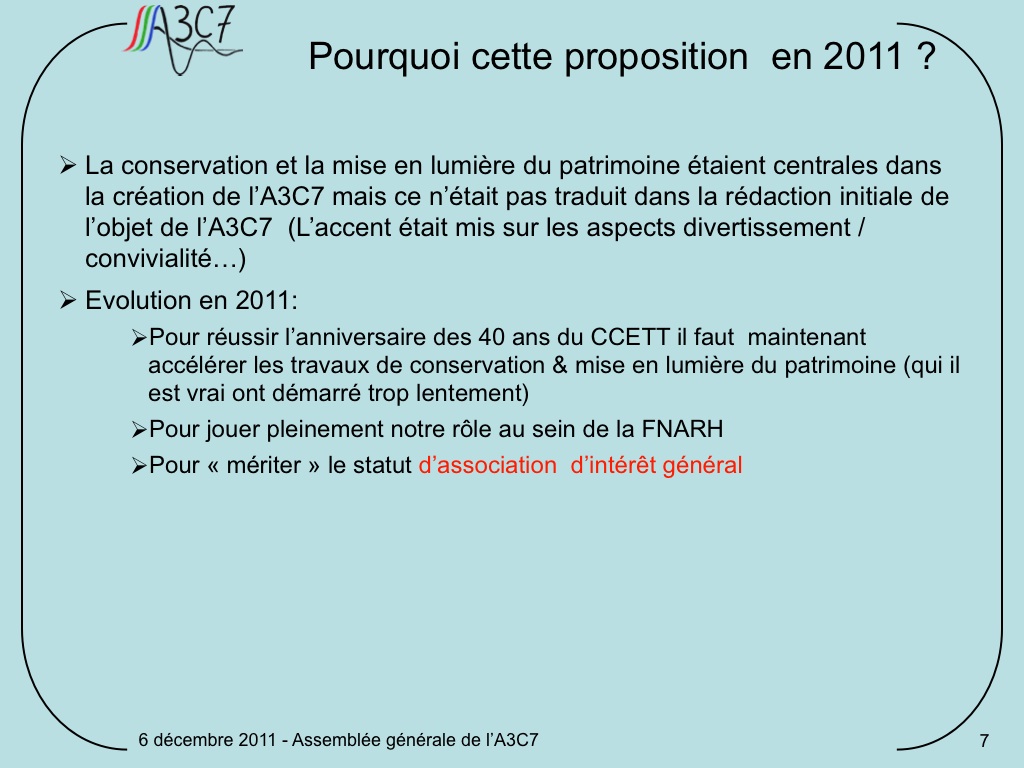 A3C7

Pourquoi cette proposition en 2011 ?

➢ La conservation et la mise en lumière du patrimoine étaient centrales dans la création de l'A3C7 mais ce n'était pas traduit dans la rédaction initiale de l'objet de l'A3C7 (L'accent était mis sur les aspects divertissement / convivialité…)

➢ Evolution en 2011:

➢Pour réussir l'anniversaire des 40 ans du CCETT il faut maintenant accélérer les travaux de conservation & mise en lumière du patrimoine (qui il est vrai ont démarré trop lentement)

➢Pour jouer pleinement notre rôle au sein de la FNARH

➢Pour « mériter » le statut d'association d'intérêt général

6 décembre 2011 - Assemblée générale de l'A3C7

7